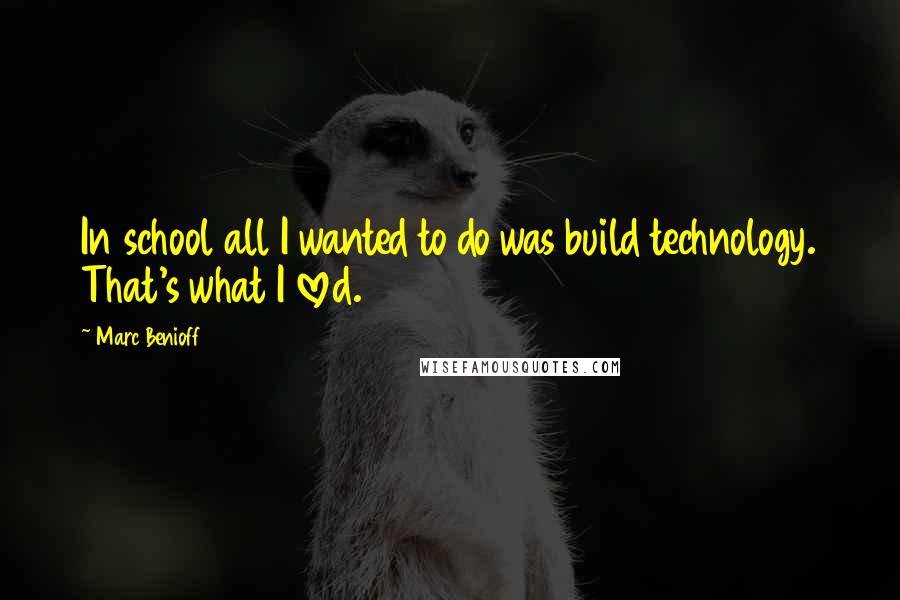 In school all I wanted to do was build technology. That's what I loved.

~ Marc Benioff

WISEFAMOUSQUOTES.COM